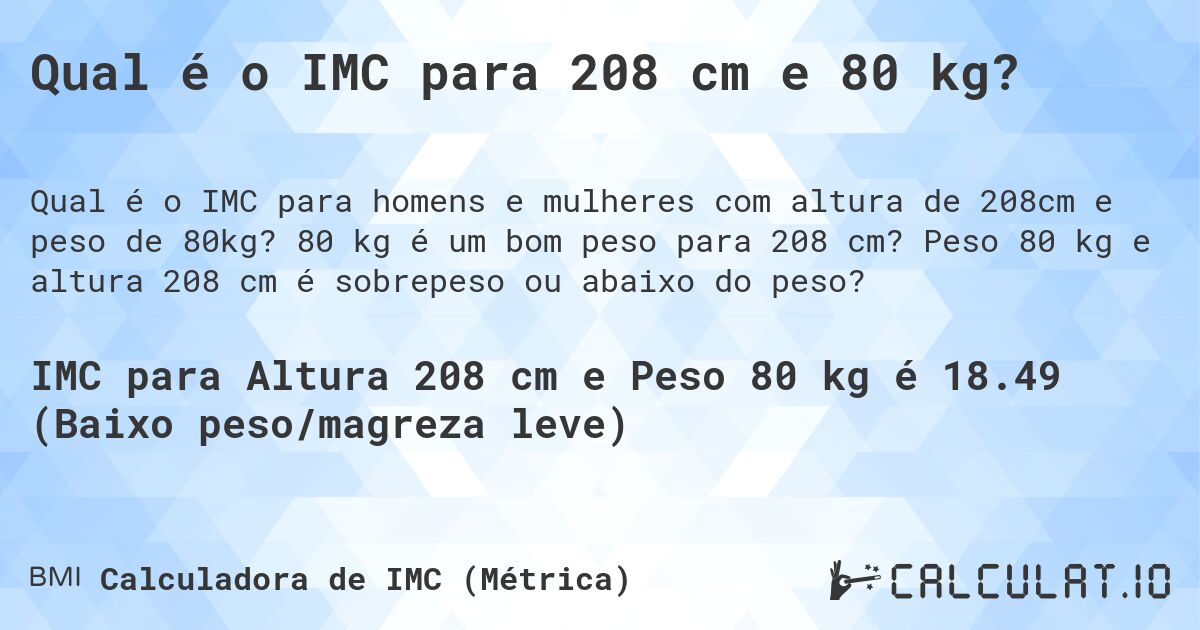 Qual é o IMC para 208 cm e 80 kg?

Qual é o IMC para homens e mulheres com altura de 208cm e peso de 80kg? 80 kg é um bom peso para 208 cm? Peso 80 kg e altura 208 cm é sobrepeso ou abaixo do peso?

IMC para Altura 208 cm e Peso 80 kg é 18.49 (Baixo peso/magreza leve)

BMI Calculadora de IMC (Métrica)

CALCULAT.IO